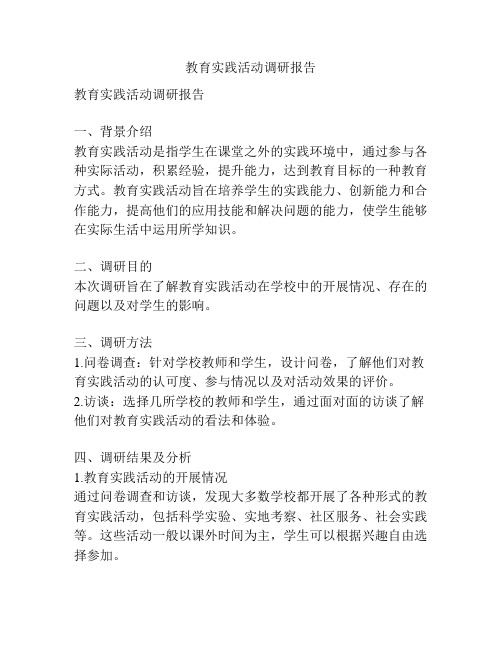 教育实践活动调研报告

教育实践活动调研报告

一、背景介绍
教育实践活动是指学生在课堂之外的实践环境中，通过参与各种实际活动，积累经验，提升能力，达到教育目标的一种教育方式。教育实践活动旨在培养学生的实践能力、创新能力和合作能力，提高他们的应用技能和解决问题的能力，使学生能够在实际生活中运用所学知识。

二、调研目的
本次调研旨在了解教育实践活动在学校中的开展情况、存在的问题以及对学生的影响。

三、调研方法
1.问卷调查：针对学校教师和学生，设计问卷，了解他们对教育实践活动的认可度、参与情况以及对活动效果的评价。
2.访谈：选择几所学校的教师和学生，通过面对面的访谈了解他们对教育实践活动的看法和体验。

四、调研结果及分析
1.教育实践活动的开展情况
通过问卷调查和访谈，发现大多数学校都开展了各种形式的教育实践活动，包括科学实验、实地考察、社区服务、社会实践等。这些活动一般以课外时间为主，学生可以根据兴趣自由选择参加。